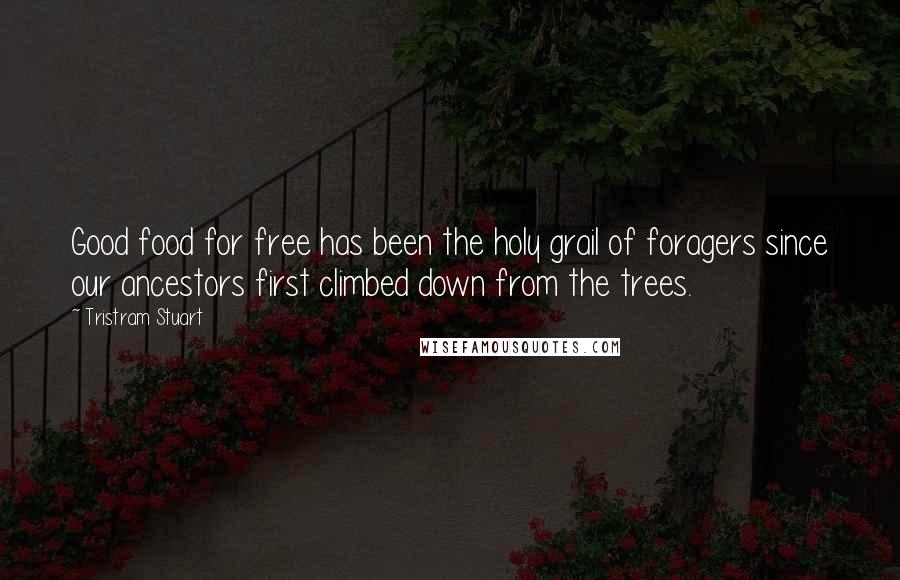 Good food for free has been the holy grail of foragers since our ancestors first climbed down from the trees.

~ Tristram Stuart

WISEFAMOUSQUOTES.COM